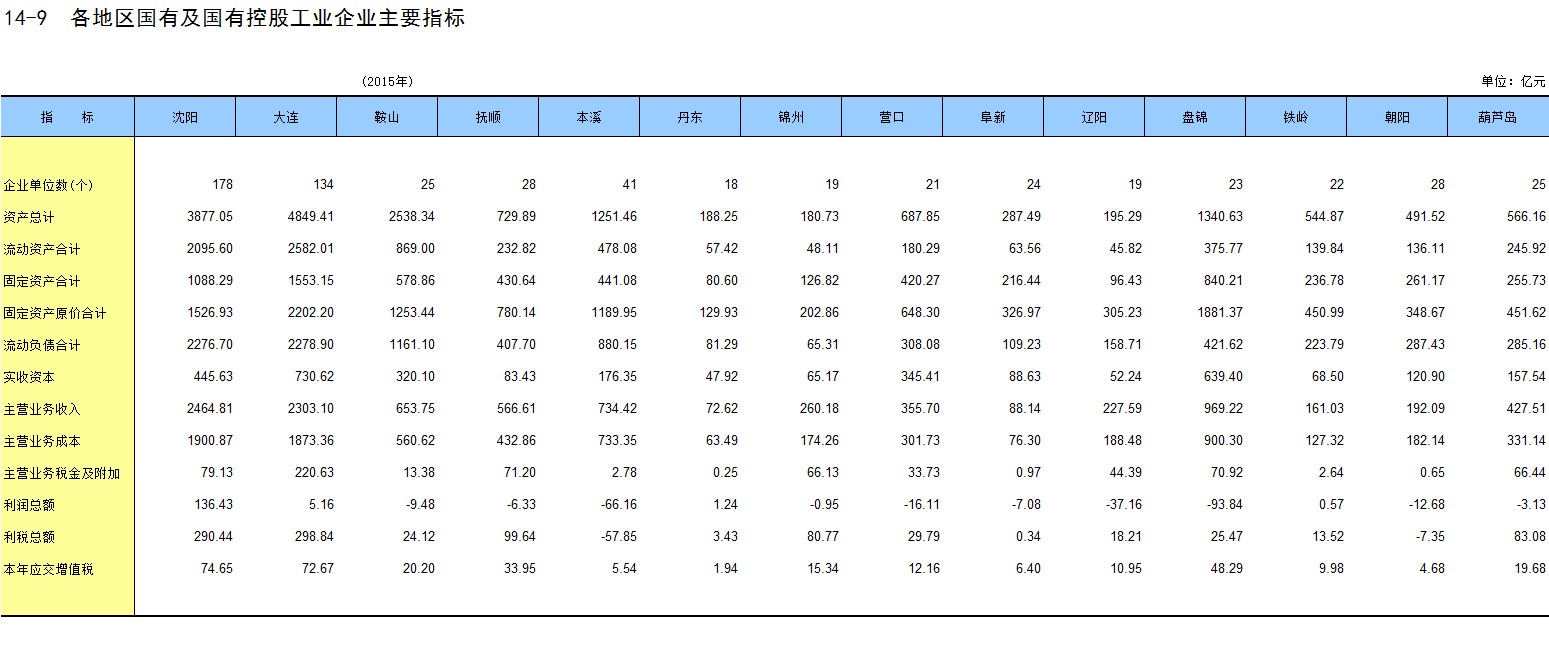 14-9 各地区国有及国有控股工业企业主要指标

(2015年)

单位：亿元

| 指　　标 | 沈阳 | 大连 | 鞍山 | 抚顺 | 本溪 | 丹东 | 锦州 | 营口 | 阜新 | 辽阳 | 盘锦 | 铁岭 | 朝阳 | 葫芦岛 |
|---|---|---|---|---|---|---|---|---|---|---|---|---|---|---|
| 企业单位数(个) | 178 | 134 | 25 | 28 | 41 | 18 | 19 | 21 | 24 | 19 | 23 | 22 | 28 | 25 |
| 资产总计 | 3877.05 | 4849.41 | 2538.34 | 729.89 | 1251.46 | 188.25 | 180.73 | 687.85 | 287.49 | 195.29 | 1340.63 | 544.87 | 491.52 | 566.16 |
| 流动资产合计 | 2095.60 | 2582.01 | 869.00 | 232.82 | 478.08 | 57.42 | 48.11 | 180.29 | 63.56 | 45.82 | 375.77 | 139.84 | 136.11 | 245.92 |
| 固定资产合计 | 1088.29 | 1553.15 | 578.86 | 430.64 | 441.08 | 80.60 | 126.82 | 420.27 | 216.44 | 96.43 | 840.21 | 236.78 | 261.17 | 255.73 |
| 固定资产原价合计 | 1526.93 | 2202.20 | 1253.44 | 780.14 | 1189.95 | 129.93 | 202.86 | 648.30 | 326.97 | 305.23 | 1881.37 | 450.99 | 348.67 | 451.62 |
| 流动负债合计 | 2276.70 | 2278.90 | 1161.10 | 407.70 | 880.15 | 81.29 | 65.31 | 308.08 | 109.23 | 158.71 | 421.62 | 223.79 | 287.43 | 285.16 |
| 实收资本 | 445.63 | 730.62 | 320.10 | 83.43 | 176.35 | 47.92 | 65.17 | 345.41 | 88.63 | 52.24 | 639.40 | 68.50 | 120.90 | 157.54 |
| 主营业务收入 | 2464.81 | 2303.10 | 653.75 | 566.61 | 734.42 | 72.62 | 260.18 | 355.70 | 88.14 | 227.59 | 969.22 | 161.03 | 192.09 | 427.51 |
| 主营业务成本 | 1900.87 | 1873.36 | 560.62 | 432.86 | 733.35 | 63.49 | 174.26 | 301.73 | 76.30 | 188.48 | 900.30 | 127.32 | 182.14 | 331.14 |
| 主营业务税金及附加 | 79.13 | 220.63 | 13.38 | 71.20 | 2.78 | 0.25 | 66.13 | 33.73 | 0.97 | 44.39 | 70.92 | 2.64 | 0.65 | 66.44 |
| 利润总额 | 136.43 | 5.16 | -9.48 | -6.33 | -66.16 | 1.24 | -0.95 | -16.11 | -7.08 | -37.16 | -93.84 | 0.57 | -12.68 | -3.13 |
| 利税总额 | 290.44 | 298.84 | 24.12 | 99.64 | -57.85 | 3.43 | 80.77 | 29.79 | 0.34 | 18.21 | 25.47 | 13.52 | -7.35 | 83.08 |
| 本年应交增值税 | 74.65 | 72.67 | 20.20 | 33.95 | 5.54 | 1.94 | 15.34 | 12.16 | 6.40 | 10.95 | 48.29 | 9.98 | 4.68 | 19.68 |